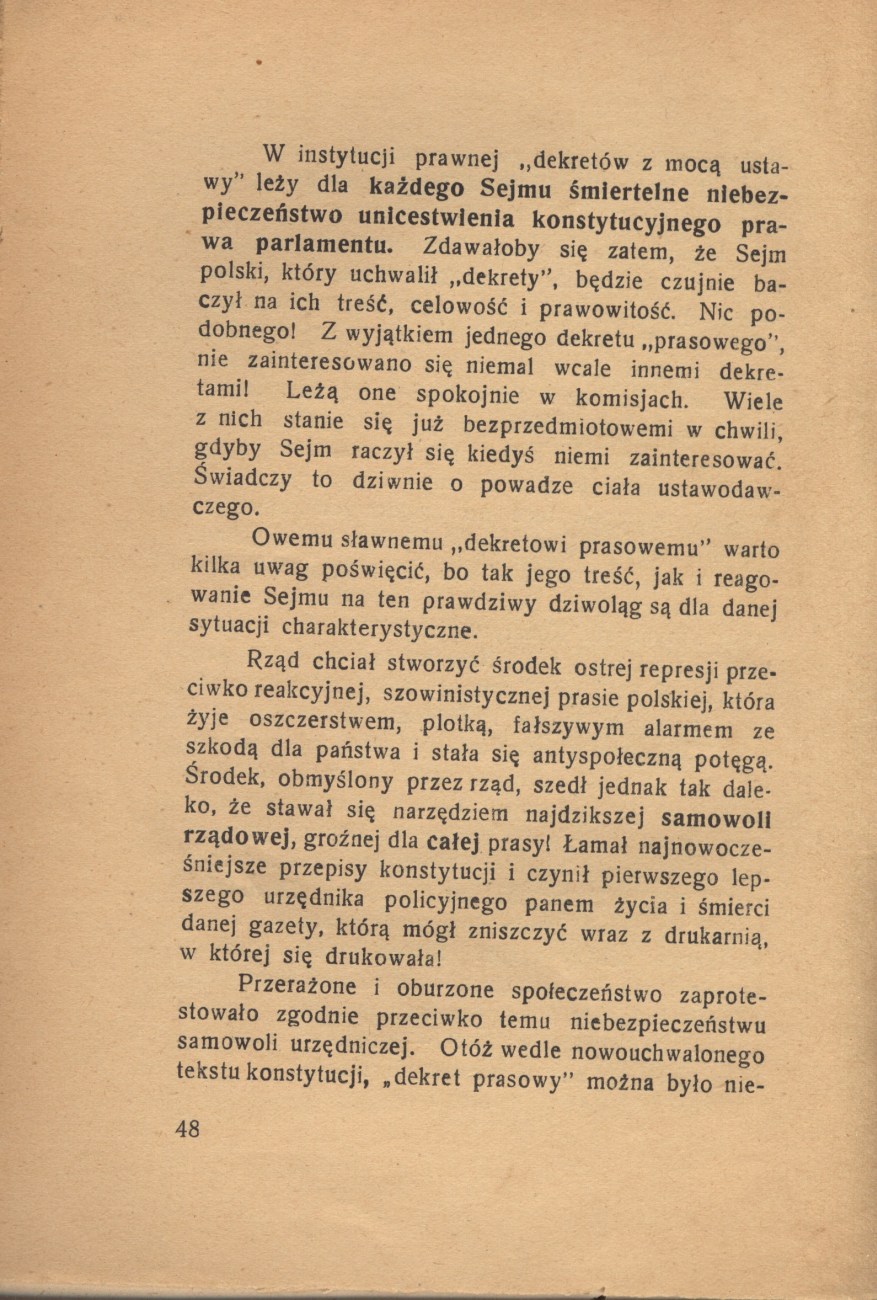 W instytucji prawnej „dekretów z mocą ustawy" leży dla każdego Sejmu śmiertelne niebezpieczeństwo unicestwienia konstytucyjnego prawa parlamentu. Zdawałoby się zatem, że Sejm polski, który uchwalił „dekrety", będzie czujnie baczył na ich treść, celowość i prawowitość. Nic podobnego! Z wyjątkiem jednego dekretu „prasowego", nie zainteresowano się niemal wcale innemi dekretami! Leżą one spokojnie w komisjach. Wiele z nich stanie się już bezprzedmiotowemi w chwili, gdyby Sejm raczył się kiedyś niemi zainteresować. Świadczy to dziwnie o powadze ciała ustawodawczego.

Owemu sławnemu „dekretowi prasowemu" warto kilka uwag poświęcić, bo tak jego treść, jak i reagowanie Sejmu na ten prawdziwy dziwoląg są dla danej sytuacji charakterystyczne.

Rząd chciał stworzyć środek ostrej represji przeciwko reakcyjnej, szowinistycznej prasie polskiej, która żyje oszczerstwem, plotką, fałszywym alarmem ze szkodą dla państwa i stała się antyspołeczną potęgą. Środek, obmyślony przez rząd, szedł jednak tak daleko, że stawał się narzędziem najdzikszej samowoli rządowej, groźnej dla całej prasy! Łamał najnowocześniejsze przepisy konstytucji i czynił pierwszego lepszego urzędnika policyjnego panem życia i śmierci danej gazety, którą mógł zniszczyć wraz z drukarnią, w której się drukowała!

Przerażone i oburzone społeczeństwo zaprotestowało zgodnie przeciwko temu niebezpieczeństwu samowoli urzędniczej. Otóż wedle nowouchwalonego tekstu konstytucji, „dekret prasowy" można było nie-

48